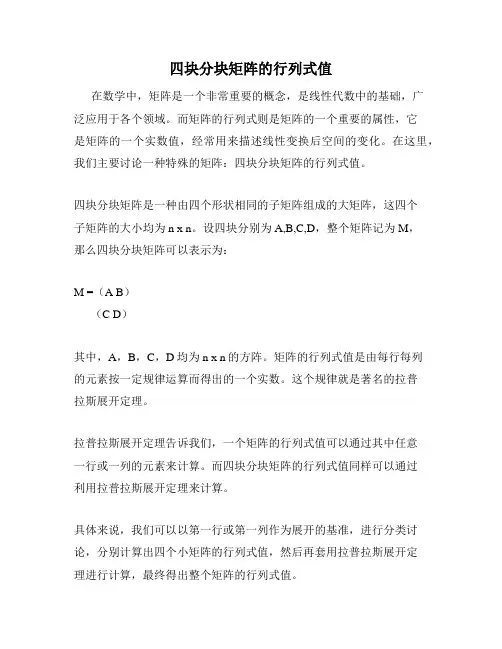 四块分块矩阵的行列式值

在数学中，矩阵是一个非常重要的概念，是线性代数中的基础，广泛应用于各个领域。而矩阵的行列式则是矩阵的一个重要的属性，它是矩阵的一个实数值，经常用来描述线性变换后空间的变化。在这里，我们主要讨论一种特殊的矩阵：四块分块矩阵的行列式值。

四块分块矩阵是一种由四个形状相同的子矩阵组成的大矩阵，这四个子矩阵的大小均为 n x n。设四块分别为 A,B,C,D，整个矩阵记为 M，那么四块分块矩阵可以表示为：

M =（A B）
（C D）

其中，A，B，C，D 均为 n x n 的方阵。矩阵的行列式值是由每行每列的元素按一定规律运算而得出的一个实数。这个规律就是著名的拉普拉斯展开定理。

拉普拉斯展开定理告诉我们，一个矩阵的行列式值可以通过其中任意一行或一列的元素来计算。而四块分块矩阵的行列式值同样可以通过利用拉普拉斯展开定理来计算。

具体来说，我们可以以第一行或第一列作为展开的基准，进行分类讨论，分别计算出四个小矩阵的行列式值，然后再套用拉普拉斯展开定理进行计算，最终得出整个矩阵的行列式值。